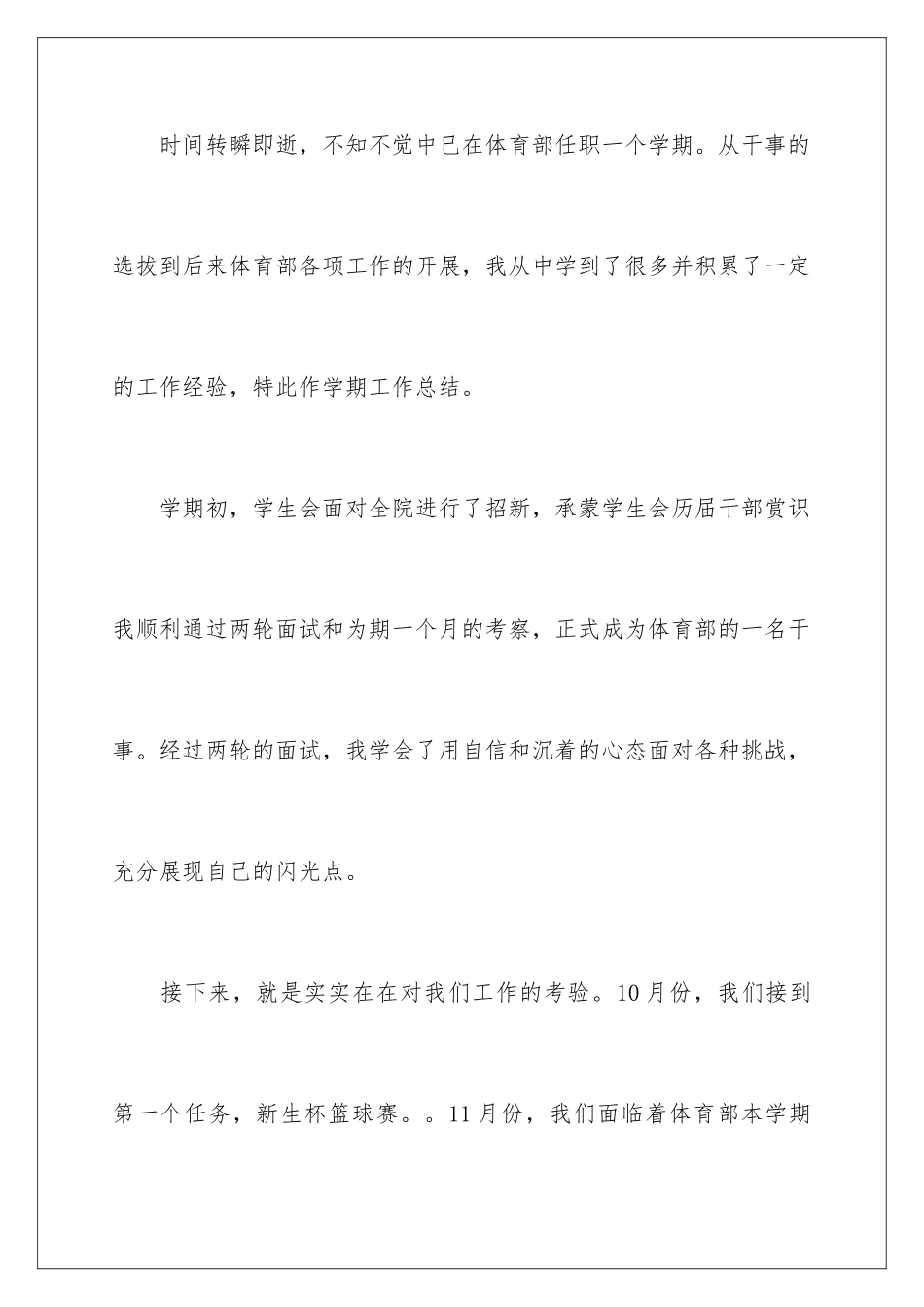 时间转瞬即逝，不知不觉中已在体育部任职一个学期。从干事的选拔到后来体育部各项工作的开展，我从中学到了很多并积累了一定的工作经验，特此作学期工作总结。

学期初，学生会面对全院进行了招新，承蒙学生会历届干部赏识我顺利通过两轮面试和为期一个月的考察，正式成为体育部的一名干事。经过两轮的面试，我学会了用自信和沉着的心态面对各种挑战，充分展现自己的闪光点。

接下来，就是实实在在对我们工作的考验。10月份，我们接到第一个任务，新生杯篮球赛。。11月份，我们面临着体育部本学期